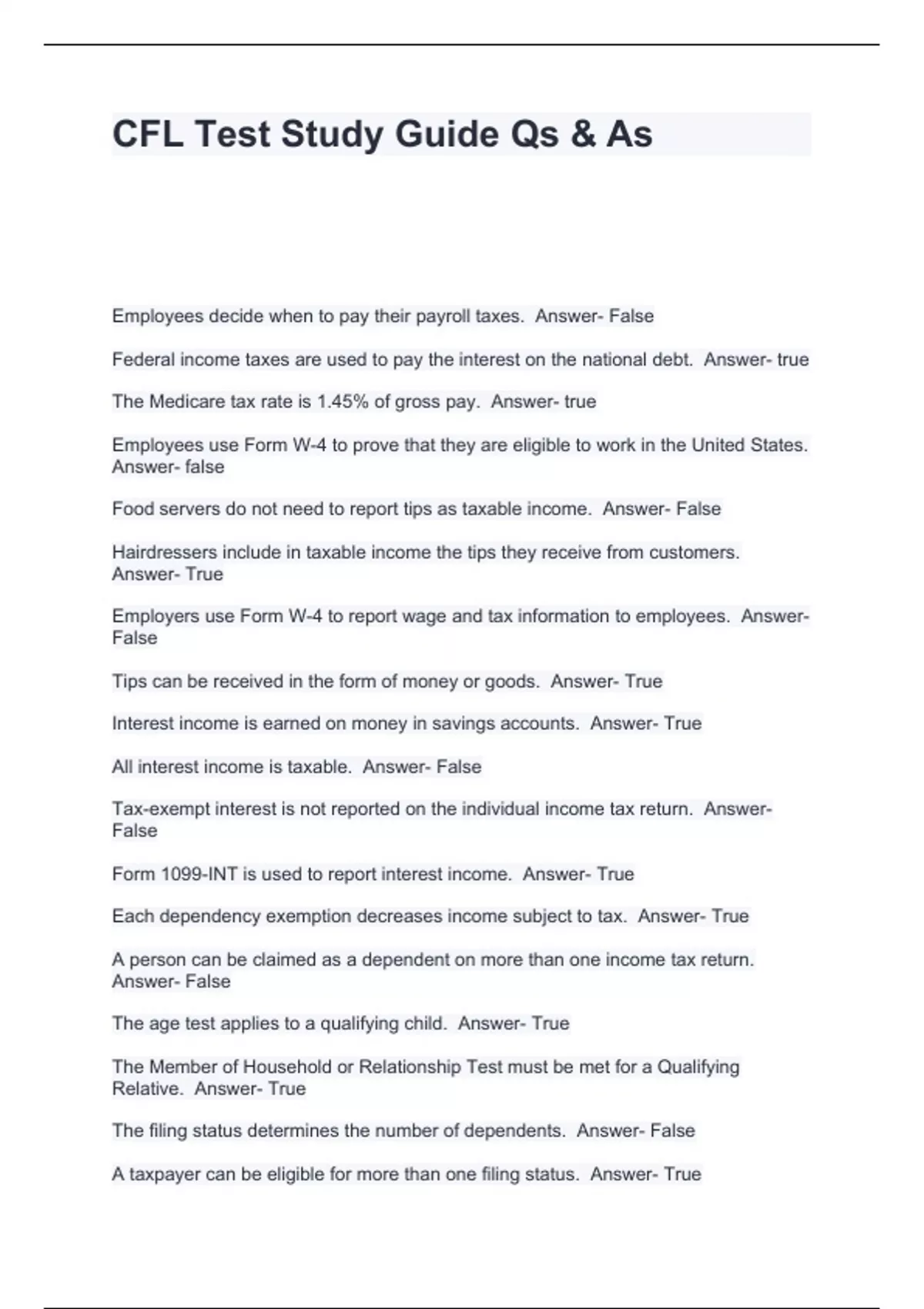 CFL Test Study Guide Qs & As

Employees decide when to pay their payroll taxes.  Answer- False

Federal income taxes are used to pay the interest on the national debt.  Answer- true

The Medicare tax rate is 1.45% of gross pay.  Answer- true

Employees use Form W-4 to prove that they are eligible to work in the United States.  Answer- false

Food servers do not need to report tips as taxable income.  Answer- False

Hairdressers include in taxable income the tips they receive from customers.  Answer- True

Employers use Form W-4 to report wage and tax information to employees.  Answer- False

Tips can be received in the form of money or goods.  Answer- True

Interest income is earned on money in savings accounts.  Answer- True

All interest income is taxable.  Answer- False

Tax-exempt interest is not reported on the individual income tax return.  Answer- False

Form 1099-INT is used to report interest income.  Answer- True

Each dependency exemption decreases income subject to tax.  Answer- True

A person can be claimed as a dependent on more than one income tax return.  Answer- False

The age test applies to a qualifying child.  Answer- True

The Member of Household or Relationship Test must be met for a Qualifying Relative.  Answer- True

The filing status determines the number of dependents.  Answer- False

A taxpayer can be eligible for more than one filing status.  Answer- True